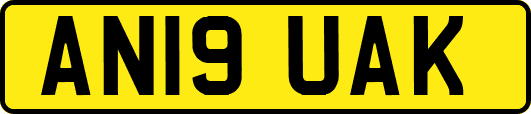 AN19 UAK